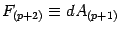 $F_{(p+2)} \equiv dA_{(p+1)}$